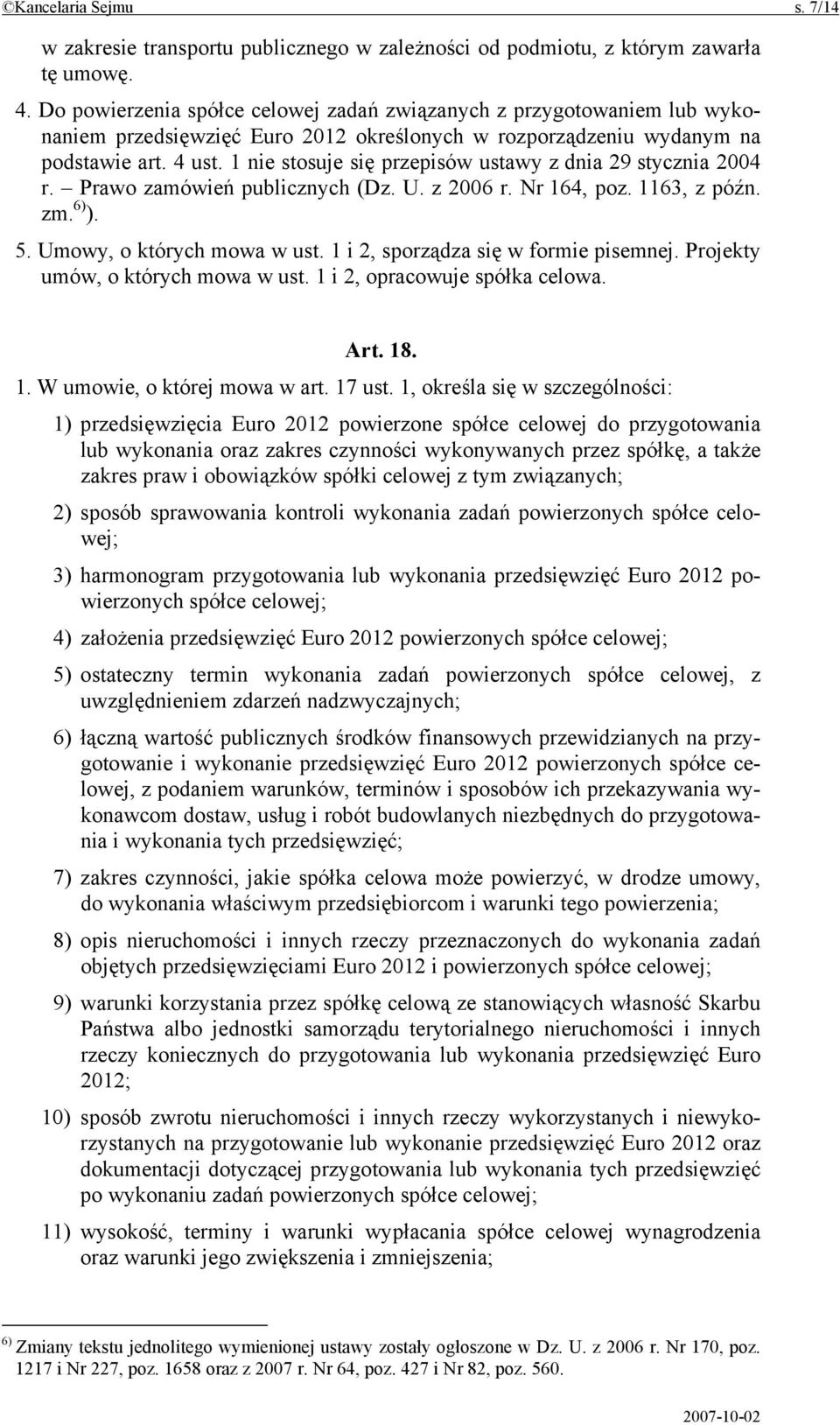 ©Kancelaria Sejmu s. 7/14

w zakresie transportu publicznego w zależności od podmiotu, z którym zawarła tę umowę.

4. Do powierzenia spółce celowej zadań związanych z przygotowaniem lub wykonaniem przedsięwzięć Euro 2012 określonych w rozporządzeniu wydanym na podstawie art. 4 ust. 1 nie stosuje się przepisów ustawy z dnia 29 stycznia 2004 r. – Prawo zamówień publicznych (Dz. U. z 2006 r. Nr 164, poz. 1163, z późn. zm.$^{6)}$).

5. Umowy, o których mowa w ust. 1 i 2, sporządza się w formie pisemnej. Projekty umów, o których mowa w ust. 1 i 2, opracowuje spółka celowa.

Art. 18.

1. W umowie, o której mowa w art. 17 ust. 1, określa się w szczególności:

1) przedsięwzięcia Euro 2012 powierzone spółce celowej do przygotowania lub wykonania oraz zakres czynności wykonywanych przez spółkę, a także zakres praw i obowiązków spółki celowej z tym związanych;

2) sposób sprawowania kontroli wykonania zadań powierzonych spółce celowej;

3) harmonogram przygotowania lub wykonania przedsięwzięć Euro 2012 powierzonych spółce celowej;

4) założenia przedsięwzięć Euro 2012 powierzonych spółce celowej;

5) ostateczny termin wykonania zadań powierzonych spółce celowej, z uwzględnieniem zdarzeń nadzwyczajnych;

6) łączną wartość publicznych środków finansowych przewidzianych na przygotowanie i wykonanie przedsięwzięć Euro 2012 powierzonych spółce celowej, z podaniem warunków, terminów i sposobów ich przekazywania wykonawcom dostaw, usług i robót budowlanych niezbędnych do przygotowania i wykonania tych przedsięwzięć;

7) zakres czynności, jakie spółka celowa może powierzyć, w drodze umowy, do wykonania właściwym przedsiębiorcom i warunki tego powierzenia;

8) opis nieruchomości i innych rzeczy przeznaczonych do wykonania zadań objętych przedsięwzięciami Euro 2012 i powierzonych spółce celowej;

9) warunki korzystania przez spółkę celową ze stanowiących własność Skarbu Państwa albo jednostki samorządu terytorialnego nieruchomości i innych rzeczy koniecznych do przygotowania lub wykonania przedsięwzięć Euro 2012;

10) sposób zwrotu nieruchomości i innych rzeczy wykorzystanych i niewykorzystanych na przygotowanie lub wykonanie przedsięwzięć Euro 2012 oraz dokumentacji dotyczącej przygotowania lub wykonania tych przedsięwzięć po wykonaniu zadań powierzonych spółce celowej;

11) wysokość, terminy i warunki wypłacania spółce celowej wynagrodzenia oraz warunki jego zwiększenia i zmniejszenia;

$^{6)}$ Zmiany tekstu jednolitego wymienionej ustawy zostały ogłoszone w Dz. U. z 2006 r. Nr 170, poz. 1217 i Nr 227, poz. 1658 oraz z 2007 r. Nr 64, poz. 427 i Nr 82, poz. 560.

2007-10-02